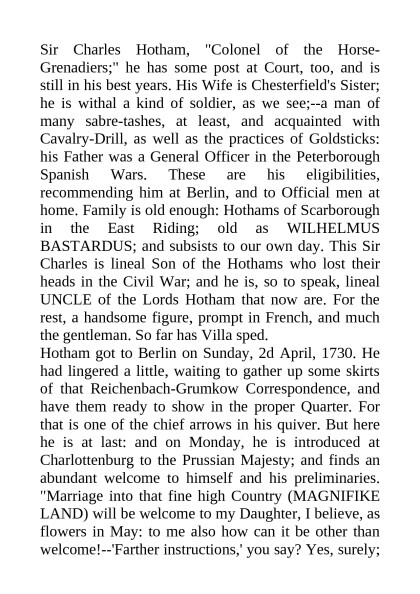 Sir Charles Hotham, "Colonel of the Horse-Grenadiers;" he has some post at Court, too, and is still in his best years. His Wife is Chesterfield's Sister; he is withal a kind of soldier, as we see;--a man of many sabre-tashes, at least, and acquainted with Cavalry-Drill, as well as the practices of Goldsticks: his Father was a General Officer in the Peterborough Spanish Wars. These are his eligibilities, recommending him at Berlin, and to Official men at home. Family is old enough: Hothams of Scarborough in the East Riding; old as WILHELMUS BASTARDUS; and subsists to our own day. This Sir Charles is lineal Son of the Hothams who lost their heads in the Civil War; and he is, so to speak, lineal UNCLE of the Lords Hotham that now are. For the rest, a handsome figure, prompt in French, and much the gentleman. So far has Villa sped.
Hotham got to Berlin on Sunday, 2d April, 1730. He had lingered a little, waiting to gather up some skirts of that Reichenbach-Grumkow Correspondence, and have them ready to show in the proper Quarter. For that is one of the chief arrows in his quiver. But here he is at last: and on Monday, he is introduced at Charlottenburg to the Prussian Majesty; and finds an abundant welcome to himself and his preliminaries. "Marriage into that fine high Country (MAGNIFIKE LAND) will be welcome to my Daughter, I believe, as flowers in May: to me also how can it be other than welcome!--'Farther instructions,' you say? Yes, surely;